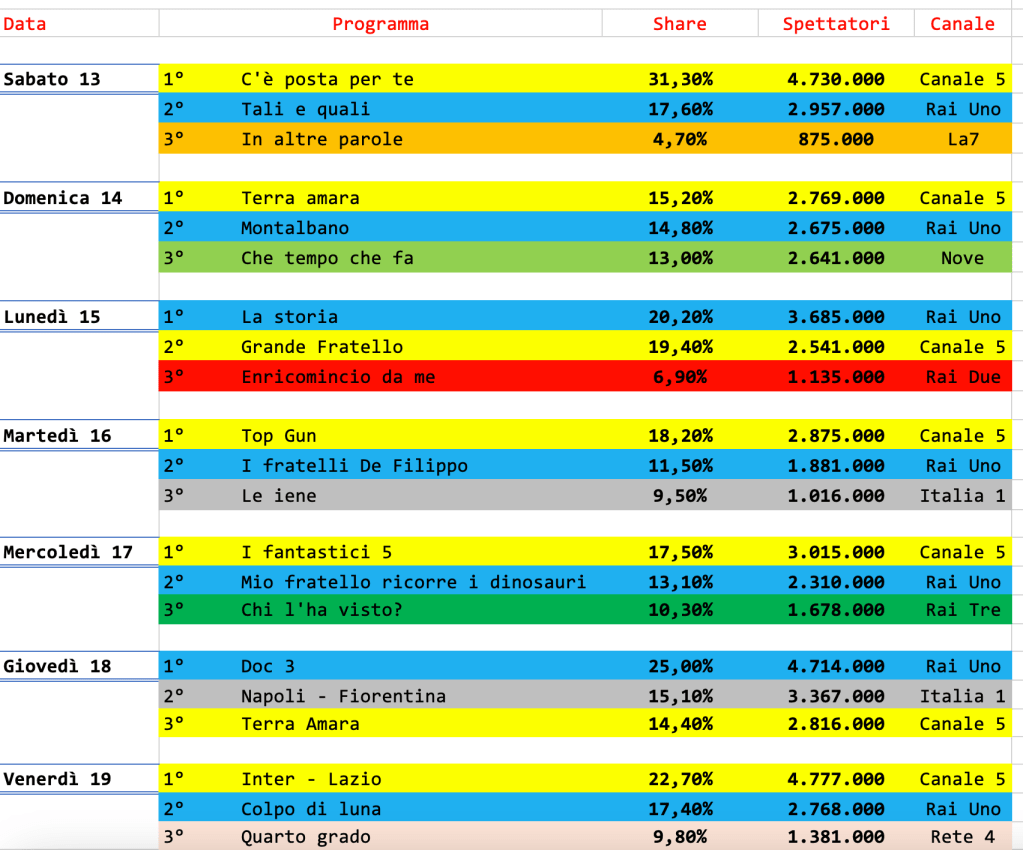 | Data | | Programma | Share | Spettatori | Canale |
|---|---|---|---|---|---|
| Sabato 13 | 1° | C'è posta per te | 31,30% | 4.730.000 | Canale 5 |
| | 2° | Tali e quali | 17,60% | 2.957.000 | Rai Uno |
| | 3° | In altre parole | 4,70% | 875.000 | La7 |
| Domenica 14 | 1° | Terra amara | 15,20% | 2.769.000 | Canale 5 |
| | 2° | Montalbano | 14,80% | 2.675.000 | Rai Uno |
| | 3° | Che tempo che fa | 13,00% | 2.641.000 | Nove |
| Lunedì 15 | 1° | La storia | 20,20% | 3.685.000 | Rai Uno |
| | 2° | Grande Fratello | 19,40% | 2.541.000 | Canale 5 |
| | 3° | Enricomincio da me | 6,90% | 1.135.000 | Rai Due |
| Martedì 16 | 1° | Top Gun | 18,20% | 2.875.000 | Canale 5 |
| | 2° | I fratelli De Filippo | 11,50% | 1.881.000 | Rai Uno |
| | 3° | Le iene | 9,50% | 1.016.000 | Italia 1 |
| Mercoledì 17 | 1° | I fantastici 5 | 17,50% | 3.015.000 | Canale 5 |
| | 2° | Mio fratello ricorre i dinosauri | 13,10% | 2.310.000 | Rai Uno |
| | 3° | Chi l'ha visto? | 10,30% | 1.678.000 | Rai Tre |
| Giovedì 18 | 1° | Doc 3 | 25,00% | 4.714.000 | Rai Uno |
| | 2° | Napoli - Fiorentina | 15,10% | 3.367.000 | Italia 1 |
| | 3° | Terra Amara | 14,40% | 2.816.000 | Canale 5 |
| Venerdì 19 | 1° | Inter - Lazio | 22,70% | 4.777.000 | Canale 5 |
| | 2° | Colpo di luna | 17,40% | 2.768.000 | Rai Uno |
| | 3° | Quarto grado | 9,80% | 1.381.000 | Rete 4 |